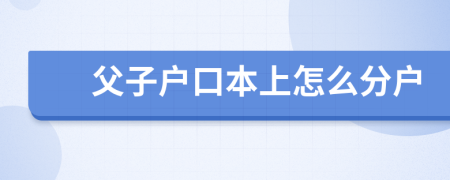 父子户口本上怎么分户